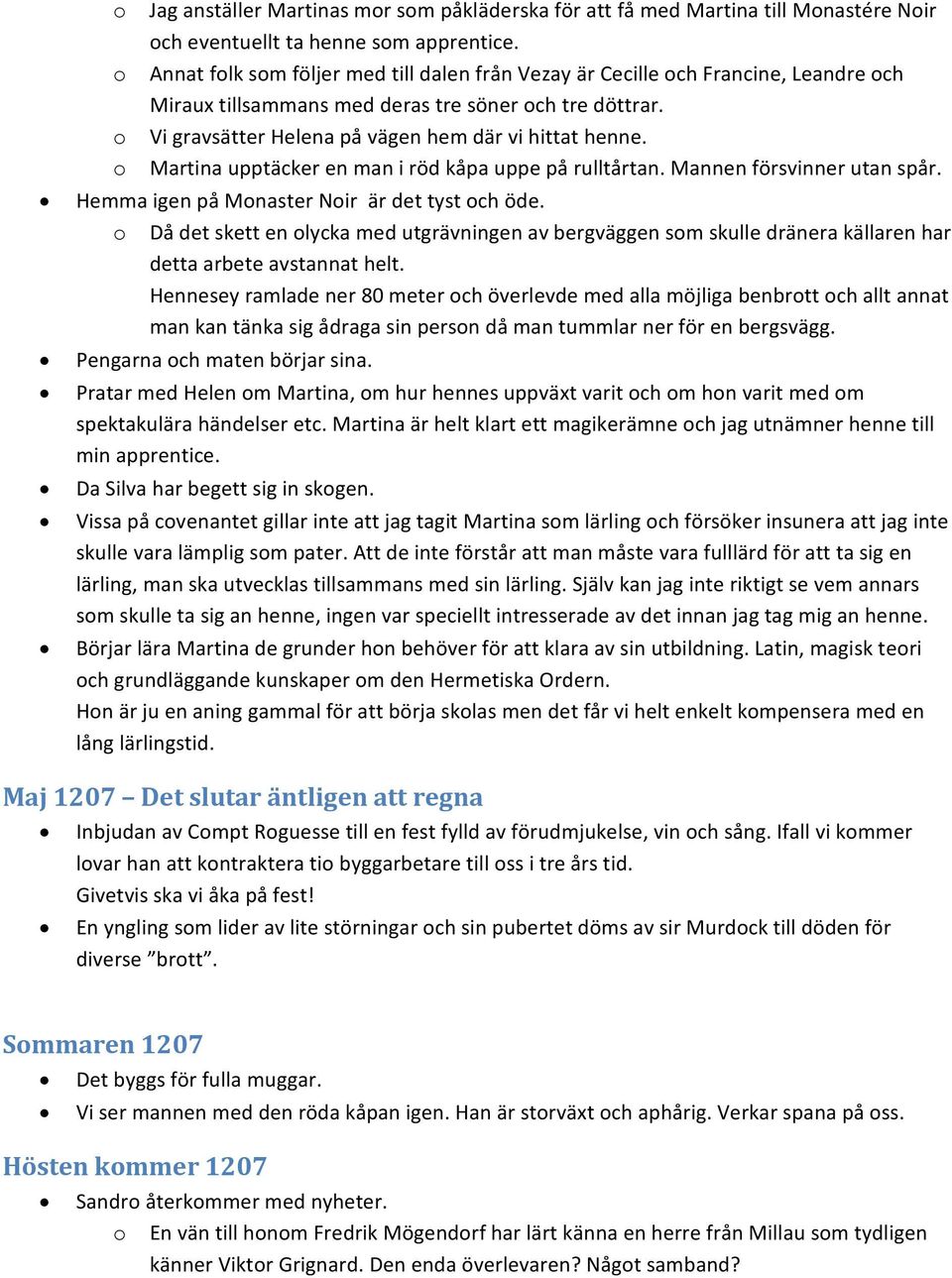 o Jag anställer Martinas mor som påkläderska för att få med Martina till Monastére Noir och eventuellt ta henne som apprentice.
o Annat folk som följer med till dalen från Vezay är Cecille och Francine, Leandre och Miraux tillsammans med deras tre söner och tre döttrar.
o Vi gravsätter Helena på vägen hem där vi hittat henne.
o Martina upptäcker en man i röd kåpa uppe på rulltårtan. Mannen försvinner utan spår.
• Hemma igen på Monaster Noir är det tyst och öde.
o Då det skett en olycka med utgrävningen av bergväggen som skulle dränera källaren har detta arbete avstannat helt.
Hennesey ramlade ner 80 meter och överlevde med alla möjliga benbrott och allt annat man kan tänka sig ådraga sin person då man tummlar ner för en bergsvägg.
• Pengarna och maten börjar sina.
• Pratar med Helen om Martina, om hur hennes uppväxt varit och om hon varit med om spektakulära händelser etc. Martina är helt klart ett magikerämne och jag utnämner henne till min apprentice.
• Da Silva har begett sig in skogen.
• Vissa på covenantet gillar inte att jag tagit Martina som lärling och försöker insunera att jag inte skulle vara lämplig som pater. Att de inte förstår att man måste vara fulllärd för att ta sig en lärling, man ska utvecklas tillsammans med sin lärling. Själv kan jag inte riktigt se vem annars som skulle ta sig an henne, ingen var speciellt intresserade av det innan jag tag mig an henne.
• Börjar lära Martina de grunder hon behöver för att klara av sin utbildning. Latin, magisk teori och grundläggande kunskaper om den Hermetiska Ordern.
Hon är ju en aning gammal för att börja skolas men det får vi helt enkelt kompensera med en lång lärlingstid.

Maj 1207 – Det slutar äntligen att regna
• Inbjudan av Compt Roguesse till en fest fylld av förudmjukelse, vin och sång. Ifall vi kommer lovar han att kontraktera tio byggarbetare till oss i tre års tid.
Givetvis ska vi åka på fest!
• En yngling som lider av lite störningar och sin pubertet döms av sir Murdock till döden för diverse ”brott”.

Sommaren 1207
• Det byggs för fulla muggar.
• Vi ser mannen med den röda kåpan igen. Han är storväxt och aphårig. Verkar spana på oss.

Hösten kommer 1207
• Sandro återkommer med nyheter.
o En vän till honom Fredrik Mögendorf har lärt känna en herre från Millau som tydligen känner Viktor Grignard. Den enda överlevaren? Något samband?